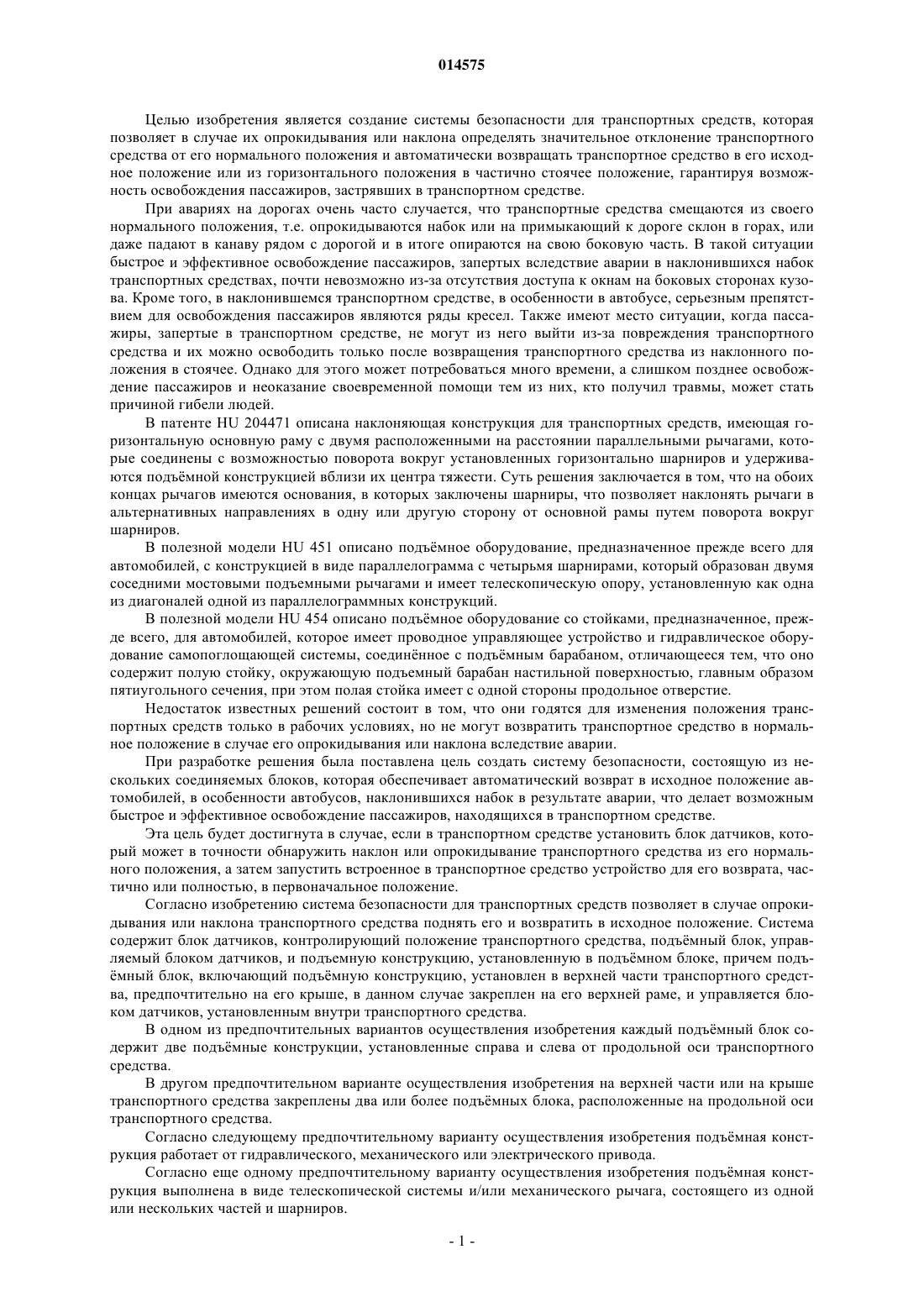 014575

Целью изобретения является создание системы безопасности для транспортных средств, которая позволяет в случае их опрокидывания или наклона определять значительное отклонение транспортного средства от его нормального положения и автоматически возвращать транспортное средство в его исходное положение или из горизонтального положения в частично стоячее положение, гарантируя возможность освобождения пассажиров, застрявших в транспортном средстве.

При авариях на дорогах очень часто случается, что транспортные средства смещаются из своего нормального положения, т.е. опрокидываются набок или на примыкающий к дороге склон в горах, или даже падают в канаву рядом с дорогой и в итоге опираются на свою боковую часть. В такой ситуации быстрое и эффективное освобождение пассажиров, запертых вследствие аварии в наклонившихся набок транспортных средствах, почти невозможно из-за отсутствия доступа к окнам на боковых сторонах кузова. Кроме того, в наклонившемся транспортном средстве, в особенности в автобусе, серьезным препятствием для освобождения пассажиров являются ряды кресел. Также имеют место ситуации, когда пассажиры, запертые в транспортном средстве, не могут из него выйти из-за повреждения транспортного средства и их можно освободить только после возвращения транспортного средства из наклонного положения в стоячее. Однако для этого может потребоваться много времени, а слишком позднее освобождение пассажиров и неоказание своевременной помощи тем из них, кто получил травмы, может стать причиной гибели людей.

В патенте HU 204471 описана наклоняющая конструкция для транспортных средств, имеющая горизонтальную основную раму с двумя расположенными на расстоянии параллельными рычагами, которые соединены с возможностью поворота вокруг установленных горизонтально шарниров и удерживаются подъёмной конструкцией вблизи их центра тяжести. Суть решения заключается в том, что на обоих концах рычагов имеются основания, в которых заключены шарниры, что позволяет наклонять рычаги в альтернативных направлениях в одну или другую сторону от основной рамы путем поворота вокруг шарниров.

В полезной модели HU 451 описано подъёмное оборудование, предназначенное прежде всего для автомобилей, с конструкцией в виде параллелограмма с четырьмя шарнирами, который образован двумя соседними мостовыми подъемными рычагами и имеет телескопическую опору, установленную как одна из диагоналей одной из параллелограммных конструкций.

В полезной модели HU 454 описано подъёмное оборудование со стойками, предназначенное, прежде всего, для автомобилей, которое имеет проводное управляющее устройство и гидравлическое оборудование самопоглощающей системы, соединённое с подъёмным барабаном, отличающееся тем, что оно содержит полую стойку, окружающую подъемный барабан настильной поверхностью, главным образом пятиугольного сечения, при этом полая стойка имеет с одной стороны продольное отверстие.

Недостаток известных решений состоит в том, что они годятся для изменения положения транспортных средств только в рабочих условиях, но не могут возвратить транспортное средство в нормальное положение в случае его опрокидывания или наклона вследствие аварии.

При разработке решения была поставлена цель создать систему безопасности, состоящую из нескольких соединяемых блоков, которая обеспечивает автоматический возврат в исходное положение автомобилей, в особенности автобусов, наклонившихся набок в результате аварии, что делает возможным быстрое и эффективное освобождение пассажиров, находящихся в транспортном средстве.

Эта цель будет достигнута в случае, если в транспортном средстве установить блок датчиков, который может в точности обнаружить наклон или опрокидывание транспортного средства из его нормального положения, а затем запустить встроенное в транспортное средство устройство для его возврата, частично или полностью, в первоначальное положение.

Согласно изобретению система безопасности для транспортных средств позволяет в случае опрокидывания или наклона транспортного средства поднять его и возвратить в исходное положение. Система содержит блок датчиков, контролирующий положение транспортного средства, подъёмный блок, управляемый блоком датчиков, и подъемную конструкцию, установленную в подъёмном блоке, причем подъёмный блок, включающий подъёмную конструкцию, установлен в верхней части транспортного средства, предпочтительно на его крыше, в данном случае закреплен на его верхней раме, и управляется блоком датчиков, установленным внутри транспортного средства.

В одном из предпочтительных вариантов осуществления изобретения каждый подъёмный блок содержит две подъёмные конструкции, установленные справа и слева от продольной оси транспортного средства.

В другом предпочтительном варианте осуществления изобретения на верхней части или на крыше транспортного средства закреплены два или более подъёмных блока, расположенные на продольной оси транспортного средства.

Согласно следующему предпочтительному варианту осуществления изобретения подъёмная конструкция работает от гидравлического, механического или электрического привода.

Согласно еще одному предпочтительному варианту осуществления изобретения подъёмная конструкция выполнена в виде телескопической системы и/или механического рычага, состоящего из одной или нескольких частей и шарниров.

- 1 -